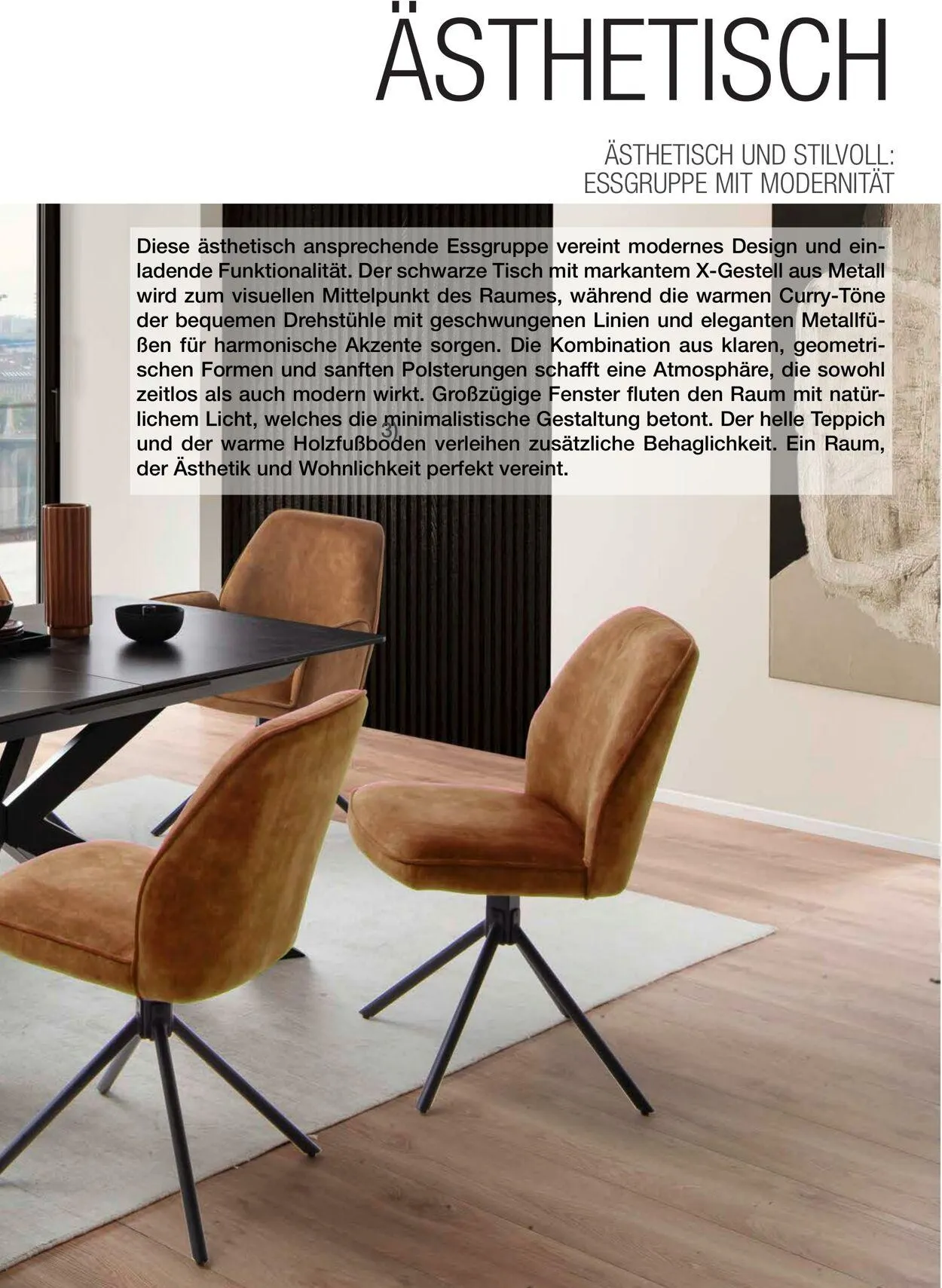 ÄSTHETISCH

ÄSTHETISCH UND STILVOLL:
ESSGRUPPE MIT MODERNITÄT

Diese ästhetisch ansprechende Essgruppe vereint modernes Design und einladende Funktionalität. Der schwarze Tisch mit markantem X-Gestell aus Metall wird zum visuellen Mittelpunkt des Raumes, während die warmen Curry-Töne der bequemen Drehstühle mit geschwungenen Linien und eleganten Metallfüßen für harmonische Akzente sorgen. Die Kombination aus klaren, geometrischen Formen und sanften Polsterungen schafft eine Atmosphäre, die sowohl zeitlos als auch modern wirkt. Großzügige Fenster fluten den Raum mit natürlichem Licht, welches die minimalistische Gestaltung betont. Der helle Teppich und der warme Holzfußboden verleihen zusätzliche Behaglichkeit. Ein Raum, der Ästhetik und Wohnlichkeit perfekt vereint.

3)